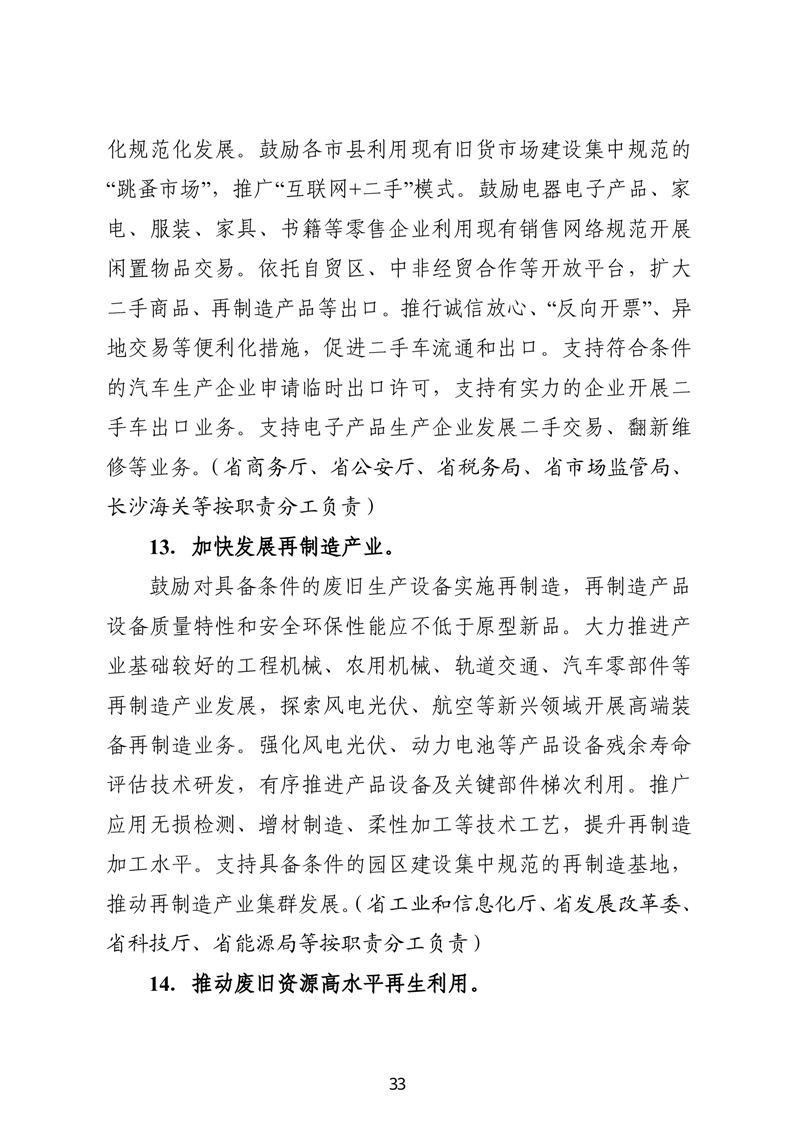 化规范化发展。鼓励各市县利用现有旧货市场建设集中规范的“跳蚤市场”，推广“互联网+二手”模式。鼓励电器电子产品、家电、服装、家具、书籍等零售企业利用现有销售网络规范开展闲置物品交易。依托自贸区、中非经贸合作等开放平台，扩大二手商品、再制造产品等出口。推行诚信放心、“反向开票”、异地交易等便利化措施，促进二手车流通和出口。支持符合条件的汽车生产企业申请临时出口许可，支持有实力的企业开展二手车出口业务。支持电子产品生产企业发展二手交易、翻新维修等业务。（省商务厅、省公安厅、省税务局、省市场监管局、长沙海关等按职责分工负责）

13. 加快发展再制造产业。

鼓励对具备条件的废旧生产设备实施再制造，再制造产品设备质量特性和安全环保性能应不低于原型新品。大力推进产业基础较好的工程机械、农用机械、轨道交通、汽车零部件等再制造产业发展，探索风电光伏、航空等新兴领域开展高端装备再制造业务。强化风电光伏、动力电池等产品设备残余寿命评估技术研发，有序推进产品设备及关键部件梯次利用。推广应用无损检测、增材制造、柔性加工等技术工艺，提升再制造加工水平。支持具备条件的园区建设集中规范的再制造基地，推动再制造产业集群发展。（省工业和信息化厅、省发展改革委、省科技厅、省能源局等按职责分工负责）

14. 推动废旧资源高水平再生利用。

33